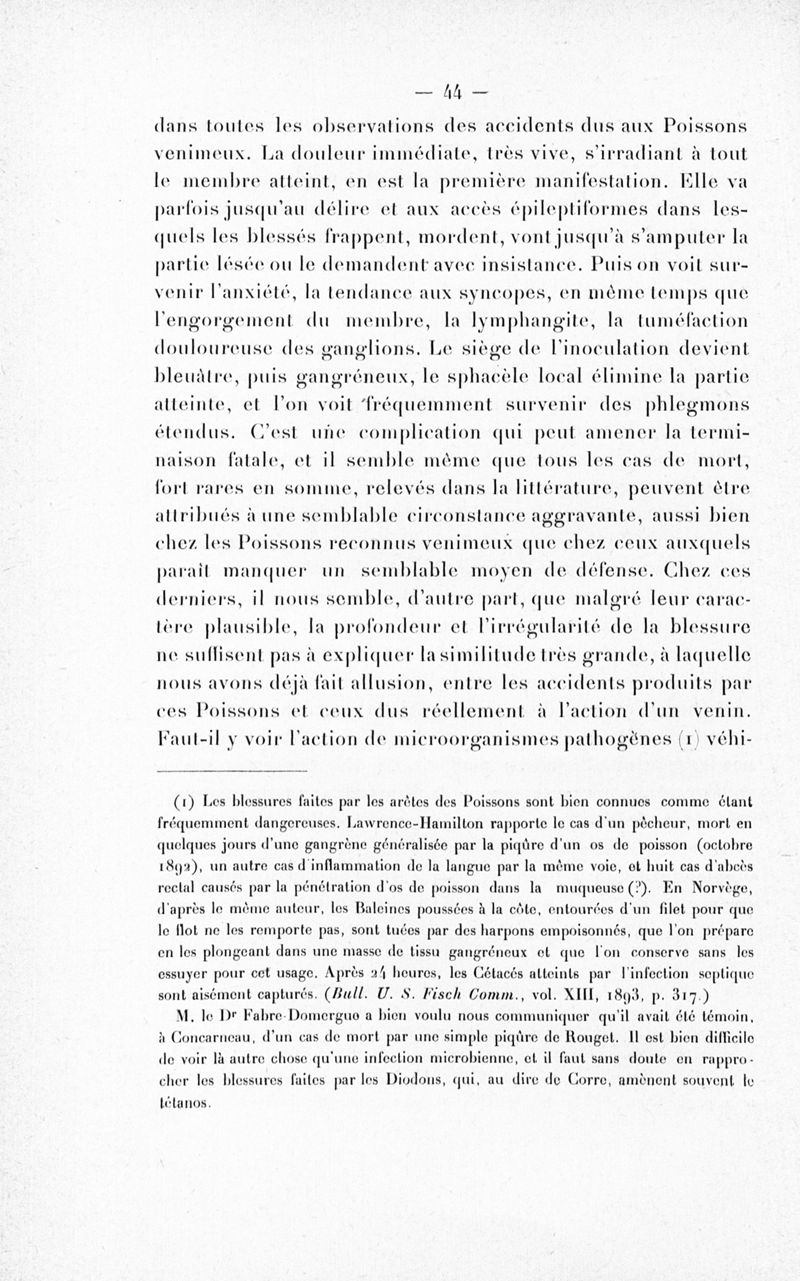 — 44 —

dans toutes les observations des accidents dus aux Poissons venimeux. La douleur immédiate, très vive, s'irradiant à tout le membre atteint, en est la première manifestation. Elle va parfois jusqu'au délire et aux accès épileptiformes dans lesquels les blessés frappent, mordent, vont jusqu'à s'amputer la partie lésée ou le demandent avec insistance. Puis on voit survenir l'anxiété, la tendance aux syncopes, en même temps que l'engorgement du membre, la lymphangite, la tuméfaction douloureuse des ganglions. Le siège de l'inoculation devient bleuâtre, puis gangréneux, le sphacèle local élimine la partie atteinte, et l'on voit fréquemment survenir des phlegmons étendus. C'est une complication qui peut amener la terminaison fatale, et il semble même que tous les cas de mort, fort rares en somme, relevés dans la littérature, peuvent être attribués à une semblable circonstance aggravante, aussi bien chez les Poissons reconnus venimeux que chez ceux auxquels paraît manquer un semblable moyen de défense. Chez ces derniers, il nous semble, d'autre part, que malgré leur caractère plausible, la profondeur et l'irrégularité de la blessure ne suffisent pas à expliquer la similitude très grande, à laquelle nous avons déjà fait allusion, entre les accidents produits par ces Poissons et ceux dus réellement à l'action d'un venin. Faut-il y voir l'action de microorganismes pathogènes (1) véhi-

(1) Les blessures faites par les arêtes des Poissons sont bien connues comme étant fréquemment dangereuses. Lawrence-Hamilton rapporte le cas d'un pêcheur, mort en quelques jours d'une gangrène généralisée par la piqûre d'un os de poisson (octobre 1892), un autre cas d'inflammation de la langue par la même voie, et huit cas d'abcès rectal causés par la pénétration d'os de poisson dans la muqueuse (?). En Norvège, d'après le même auteur, les Baleines poussées à la côte, entourées d'un filet pour que le flot ne les remporte pas, sont tuées par des harpons empoisonnés, que l'on prépare en les plongeant dans une masse de tissu gangréneux et que l'on conserve sans les essuyer pour cet usage. Après 24 heures, les Cétacés atteints par l'infection septique sont aisément capturés. (Bull. U. S. Fisch Comm., vol. XIII, 1893, p. 317.)

M. le Dr Fabre-Domergue a bien voulu nous communiquer qu'il avait été témoin, à Concarneau, d'un cas de mort par une simple piqûre de Rouget. Il est bien difficile de voir là autre chose qu'une infection microbienne, et il faut sans doute en rapprocher les blessures faites par les Diodons, qui, au dire de Corre, amènent souvent le tétanos.